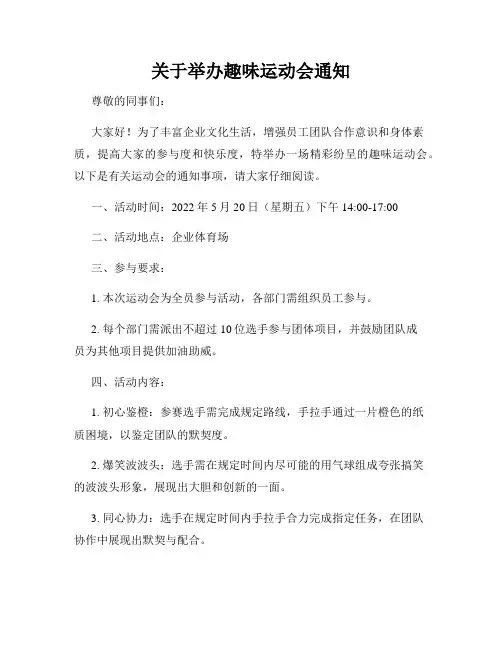 关于举办趣味运动会通知

尊敬的同事们：

大家好！为了丰富企业文化生活，增强员工团队合作意识和身体素质，提高大家的参与度和快乐度，特举办一场精彩纷呈的趣味运动会。以下是有关运动会的通知事项，请大家仔细阅读。

一、活动时间：2022 年 5 月 20 日（星期五）下午 14:00-17:00

二、活动地点：企业体育场

三、参与要求：

1. 本次运动会为全员参与活动，各部门需组织员工参与。

2. 每个部门需派出不超过 10 位选手参与团体项目，并鼓励团队成员为其他项目提供加油助威。

四、活动内容：

1. 初心鉴橙：参赛选手需完成规定路线，手拉手通过一片橙色的纸质困境，以鉴定团队的默契度。

2. 爆笑波波头：选手需在规定时间内尽可能的用气球组成夸张搞笑的波波头形象，展现出大胆和创新的一面。

3. 同心协力：选手在规定时间内手拉手合力完成指定任务，在团队协作中展现出默契与配合。